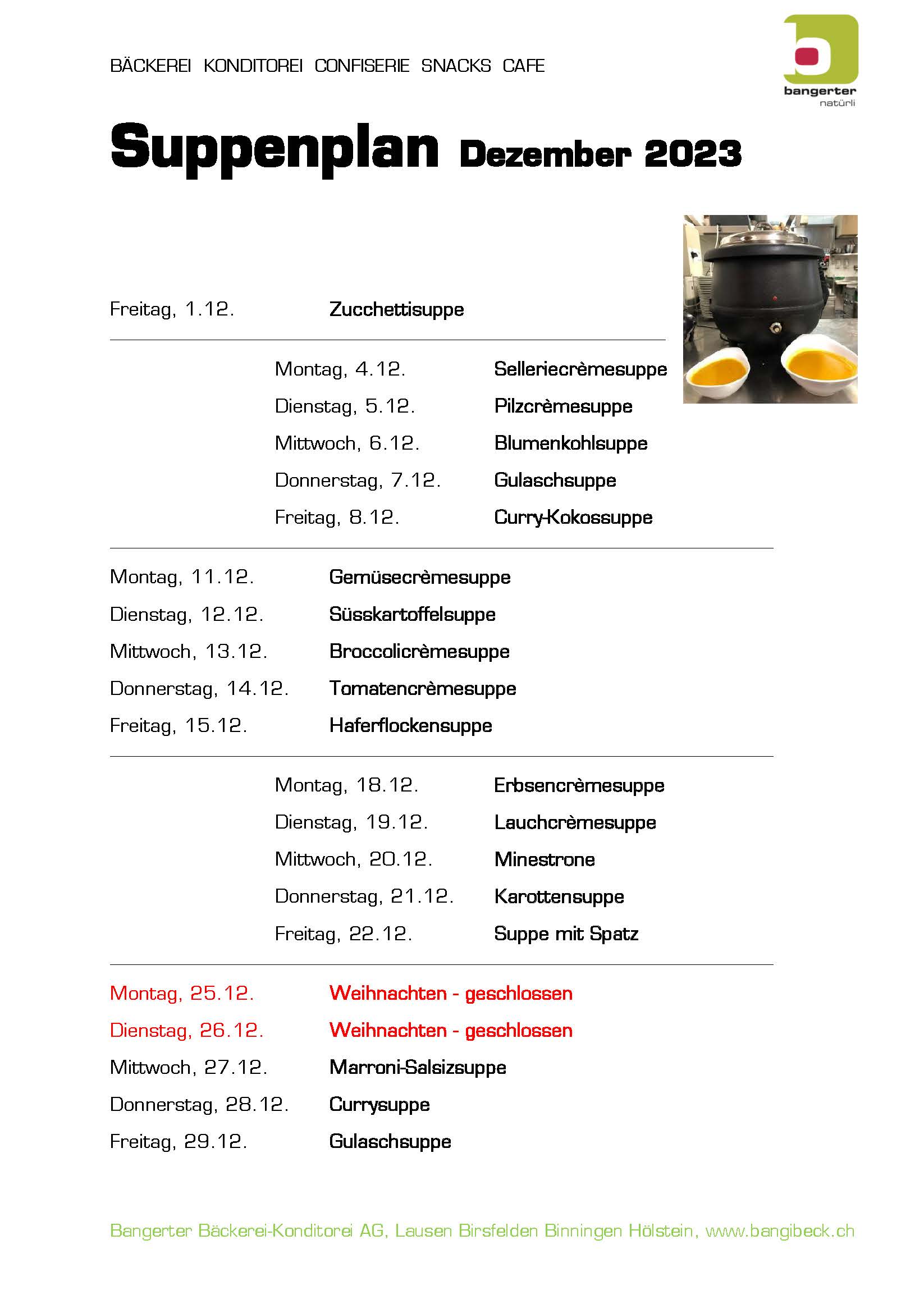 BÄCKEREI KONDITOREI CONFISERIE SNACKS CAFE

bangerter
natürli

Suppenplan Dezember 2023

Freitag, 1.12. Zucchettisuppe

Montag, 4.12. Selleriecrèmesuppe
Dienstag, 5.12. Pilzcrèmesuppe
Mittwoch, 6.12. Blumenkohlsuppe
Donnerstag, 7.12. Gulaschsuppe
Freitag, 8.12. Curry-Kokossuppe

Montag, 11.12. Gemüsecrèmesuppe
Dienstag, 12.12. Süsskartoffelsuppe
Mittwoch, 13.12. Broccolicrèmesuppe
Donnerstag, 14.12. Tomatencrèmesuppe
Freitag, 15.12. Haferflockensuppe

Montag, 18.12. Erbsencrèmesuppe
Dienstag, 19.12. Lauchcrèmesuppe
Mittwoch, 20.12. Minestrone
Donnerstag, 21.12. Karottensuppe
Freitag, 22.12. Suppe mit Spatz

Montag, 25.12. Weihnachten - geschlossen
Dienstag, 26.12. Weihnachten - geschlossen
Mittwoch, 27.12. Marroni-Salsizsuppe
Donnerstag, 28.12. Currysuppe
Freitag, 29.12. Gulaschsuppe

Bangerter Bäckerei-Konditorei AG, Lausen Birsfelden Binningen Hölstein, www.bangibeck.ch